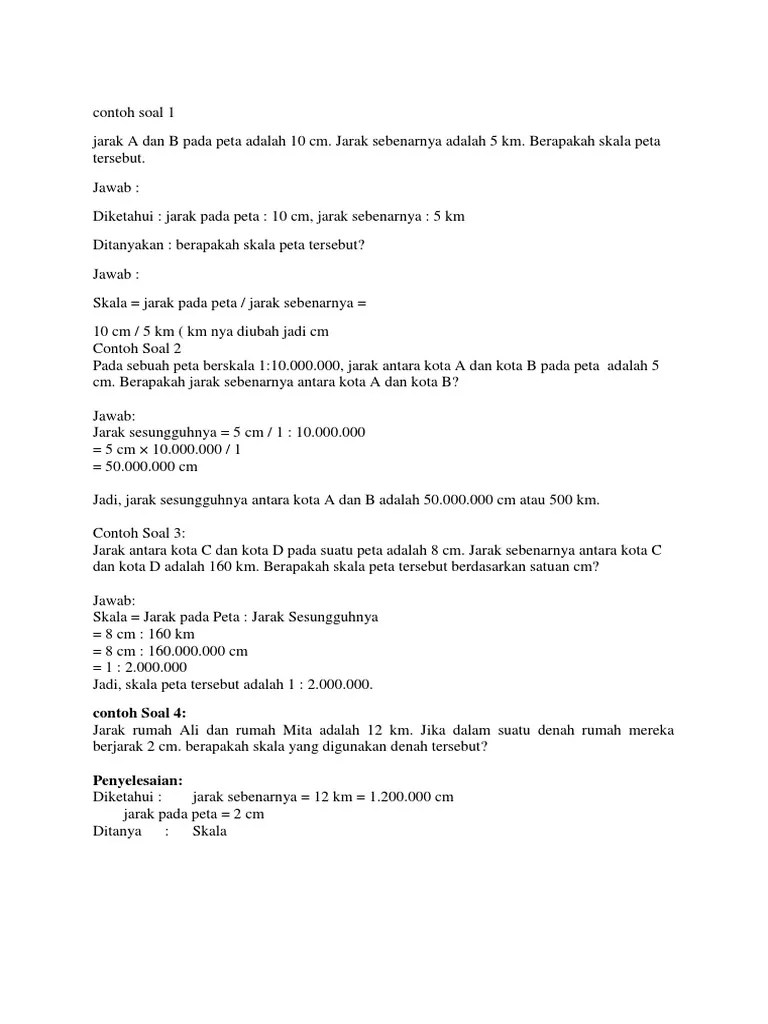 contoh soal 1

jarak A dan B pada peta adalah 10 cm. Jarak sebenarnya adalah 5 km. Berapakah skala peta tersebut.

Jawab :

Diketahui : jarak pada peta : 10 cm, jarak sebenarnya : 5 km

Ditanyakan : berapakah skala peta tersebut?

Jawab :

Skala = jarak pada peta / jarak sebenarnya =

10 cm / 5 km ( km nya diubah jadi cm
Contoh Soal 2
Pada sebuah peta berskala 1:10.000.000, jarak antara kota A dan kota B pada peta adalah 5 cm. Berapakah jarak sebenarnya antara kota A dan kota B?

Jawab:
Jarak sesungguhnya = 5 cm / 1 : 10.000.000
= 5 cm × 10.000.000 / 1
= 50.000.000 cm

Jadi, jarak sesungguhnya antara kota A dan B adalah 50.000.000 cm atau 500 km.

Contoh Soal 3:
Jarak antara kota C dan kota D pada suatu peta adalah 8 cm. Jarak sebenarnya antara kota C dan kota D adalah 160 km. Berapakah skala peta tersebut berdasarkan satuan cm?

Jawab:
Skala = Jarak pada Peta : Jarak Sesungguhnya
= 8 cm : 160 km
= 8 cm : 160.000.000 cm
= 1 : 2.000.000
Jadi, skala peta tersebut adalah 1 : 2.000.000.

contoh Soal 4:
Jarak rumah Ali dan rumah Mita adalah 12 km. Jika dalam suatu denah rumah mereka berjarak 2 cm. berapakah skala yang digunakan denah tersebut?

Penyelesaian:
Diketahui : jarak sebenarnya = 12 km = 1.200.000 cm
jarak pada peta = 2 cm
Ditanya : Skala